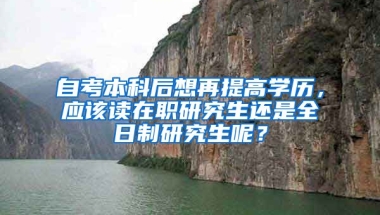 自考本科后想再提高学历，应该读在职研究生还是全日制研究生呢？